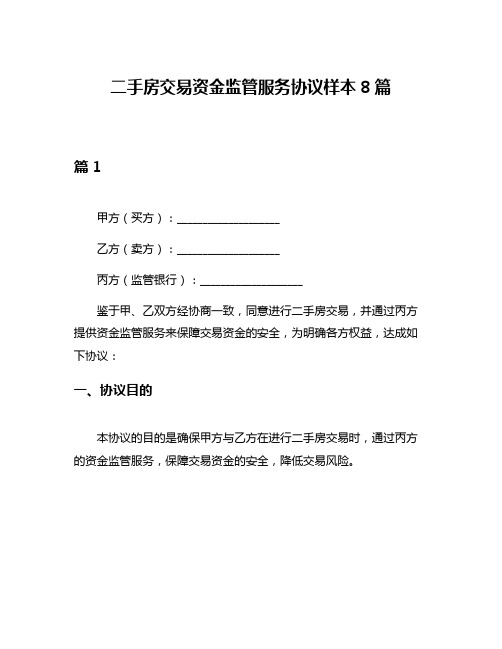 二手房交易资金监管服务协议样本 8 篇

篇 1

甲方（买方）：__________________

乙方（卖方）：__________________

丙方（监管银行）：__________________

鉴于甲、乙双方经协商一致，同意进行二手房交易，并通过丙方提供资金监管服务来保障交易资金的安全，为明确各方权益，达成如下协议：

一、协议目的

本协议的目的是确保甲方与乙方在进行二手房交易时，通过丙方的资金监管服务，保障交易资金的安全，降低交易风险。